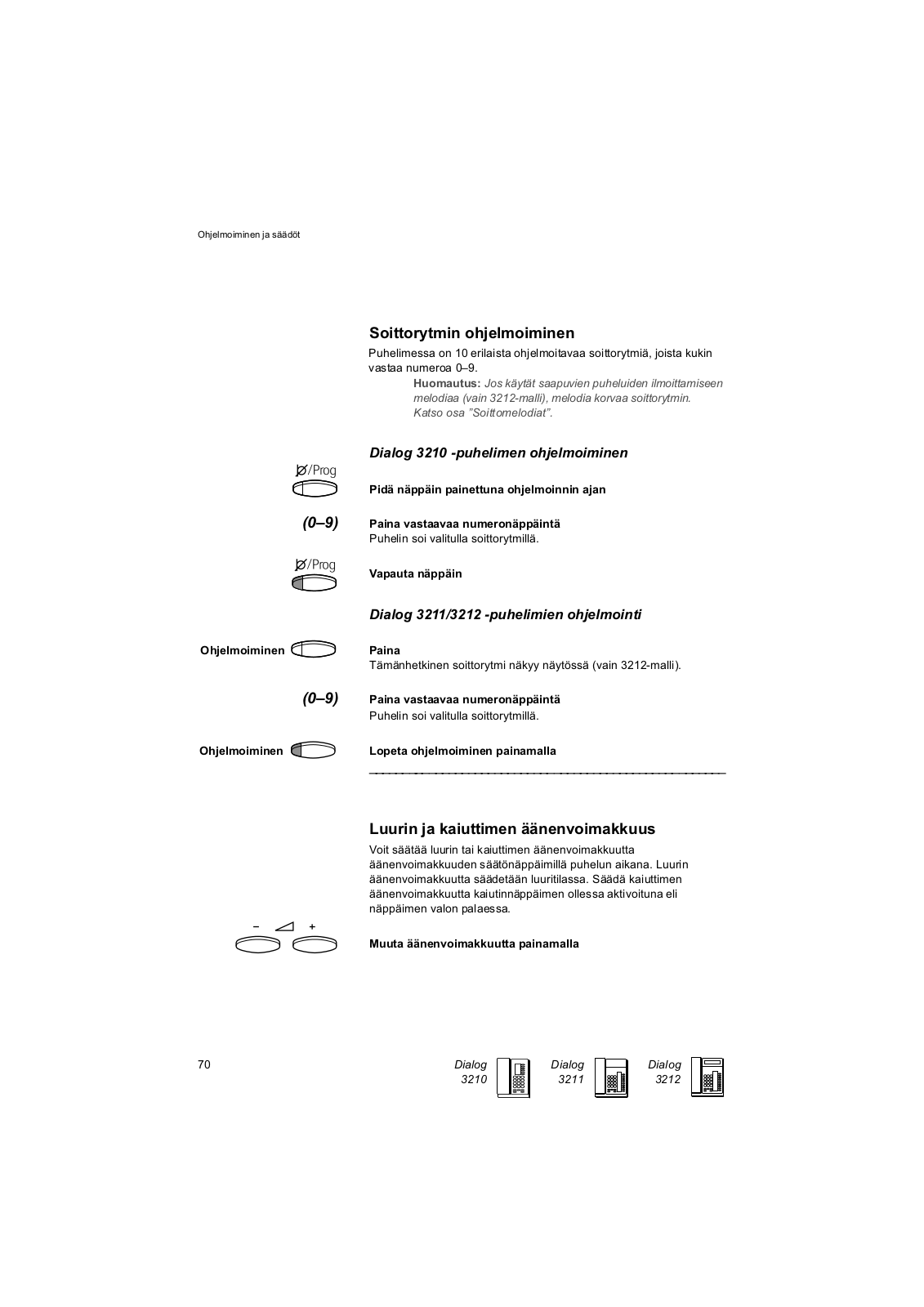 Ohjelmoiminen ja säädöt

Soittorytmin ohjelmoiminen

Puhelimessa on 10 erilaista ohjelmoitavaa soittorytmiä, joista kukin vastaa numeroa 0–9.

Huomautus: Jos käytät saapuvien puheluiden ilmoittamiseen melodiaa (vain 3212-malli), melodia korvaa soittorytmin. Katso osa "Soittomelodiat".

Dialog 3210 -puhelimen ohjelmoiminen

Ø/Prog

Pidä näppäin painettuna ohjelmoinnin ajan

(0–9)

Paina vastaavaa numeronäppäintä
Puhelin soi valitulla soittorytmillä.

Ø/Prog

Vapauta näppäin

Dialog 3211/3212 -puhelimien ohjelmointi

Ohjelmoiminen

Paina
Tämänhetkinen soittorytmi näkyy näytössä (vain 3212-malli).

(0–9)

Paina vastaavaa numeronäppäintä
Puhelin soi valitulla soittorytmillä.

Ohjelmoiminen

Lopeta ohjelmoiminen painamalla

Luurin ja kaiuttimen äänenvoimakkuus

Voit säätää luurin tai kaiuttimen äänenvoimakkuutta äänenvoimakkuuden säätönäppäimillä puhelun aikana. Luurin äänenvoimakkuutta säädetään luuritilassa. Säädä kaiuttimen äänenvoimakkuutta kaiutinnäppäimen ollessa aktivoituna eli näppäimen valon palaessa.

– +

Muuta äänenvoimakkuutta painamalla

70

Dialog 3210

Dialog 3211

Dialog 3212